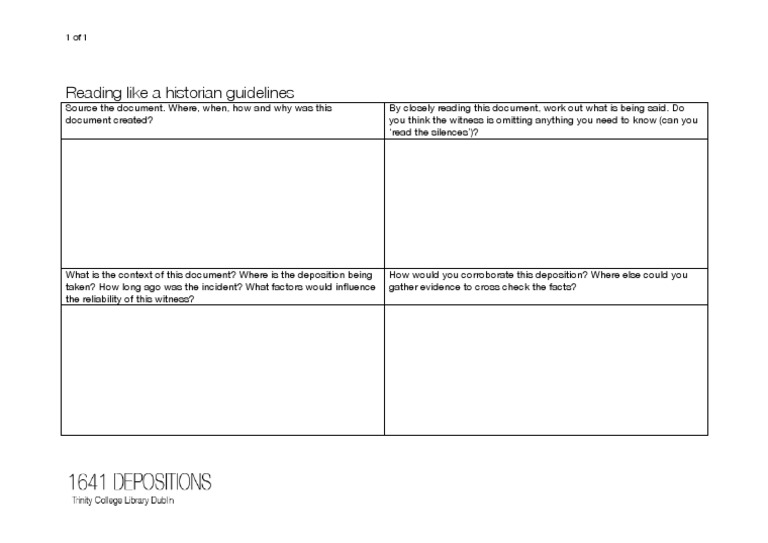 1 of 1

Reading like a historian guidelines

| Source the document. Where, when, how and why was this document created? | By closely reading this document, work out what is being said. Do you think the witness is omitting anything you need to know (can you 'read the silences')? |
|---|---|
| | |
| What is the context of this document? Where is the deposition being taken? How long ago was the incident? What factors would influence the reliability of this witness? | How would you corroborate this deposition? Where else could you gather evidence to cross check the facts? |
| | |

1641 DEPOSITIONS
Trinity College Library Dublin